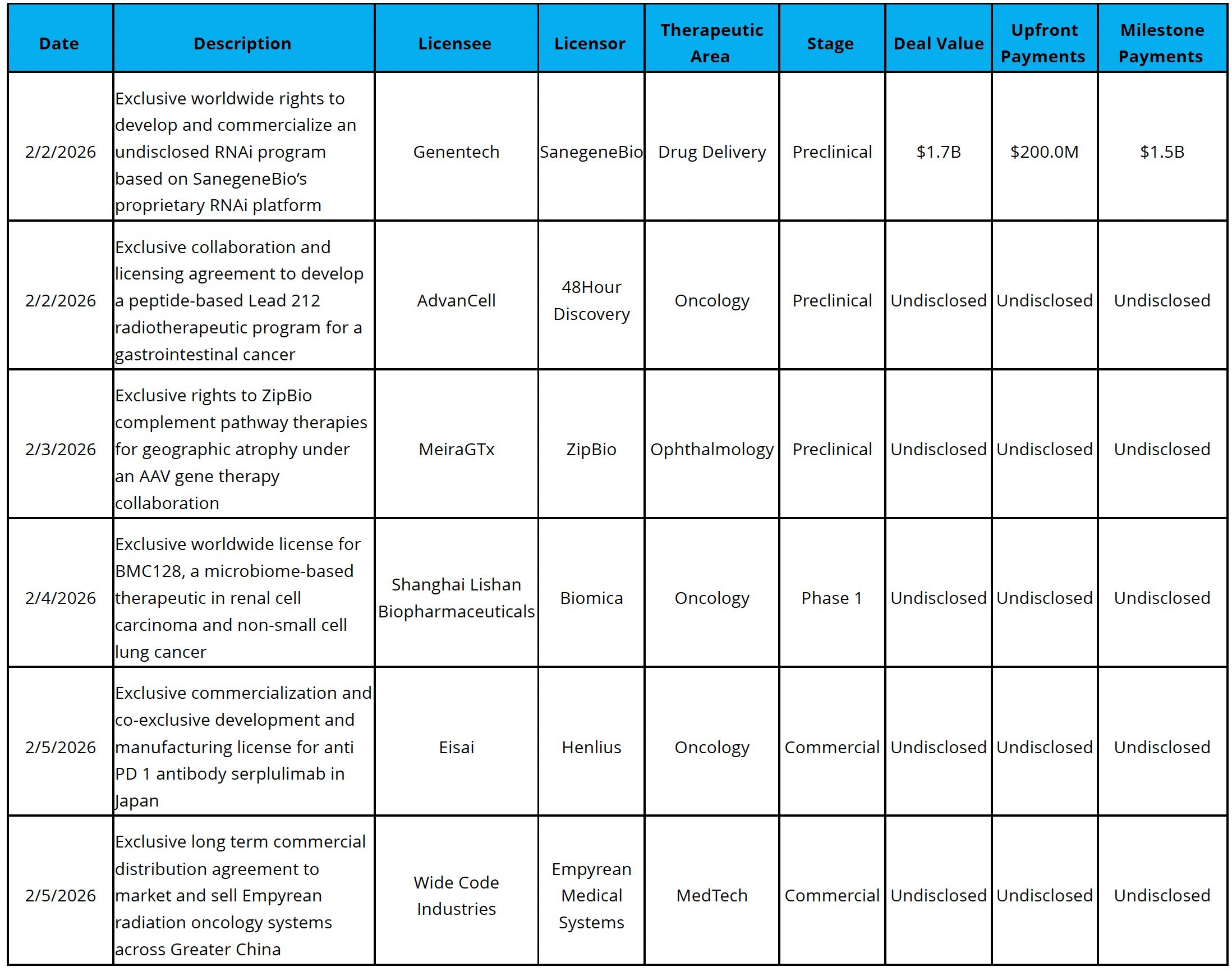 | Date | Description | Licensee | Licensor | Therapeutic Area | Stage | Deal Value | Upfront Payments | Milestone Payments |
|---|---|---|---|---|---|---|---|---|
| 2/2/2026 | Exclusive worldwide rights to develop and commercialize an undisclosed RNAi program based on SanegeneBio's proprietary RNAi platform | Genentech | SanegeneBio | Drug Delivery | Preclinical | \$1.7B | \$200.0M | \$1.5B |
| 2/2/2026 | Exclusive collaboration and licensing agreement to develop a peptide-based Lead 212 radiotherapeutic program for a gastrointestinal cancer | AdvanCell | 48Hour Discovery | Oncology | Preclinical | Undisclosed | Undisclosed | Undisclosed |
| 2/3/2026 | Exclusive rights to ZipBio complement pathway therapies for geographic atrophy under an AAV gene therapy collaboration | MeiraGTx | ZipBio | Ophthalmology | Preclinical | Undisclosed | Undisclosed | Undisclosed |
| 2/4/2026 | Exclusive worldwide license for BMC128, a microbiome-based therapeutic in renal cell carcinoma and non-small cell lung cancer | Shanghai Lishan Biopharmaceuticals | Biomica | Oncology | Phase 1 | Undisclosed | Undisclosed | Undisclosed |
| 2/5/2026 | Exclusive commercialization and co-exclusive development and manufacturing license for anti PD 1 antibody serplulimab in Japan | Eisai | Henlius | Oncology | Commercial | Undisclosed | Undisclosed | Undisclosed |
| 2/5/2026 | Exclusive long term commercial distribution agreement to market and sell Empyrean radiation oncology systems across Greater China | Wide Code Industries | Empyrean Medical Systems | MedTech | Commercial | Undisclosed | Undisclosed | Undisclosed |